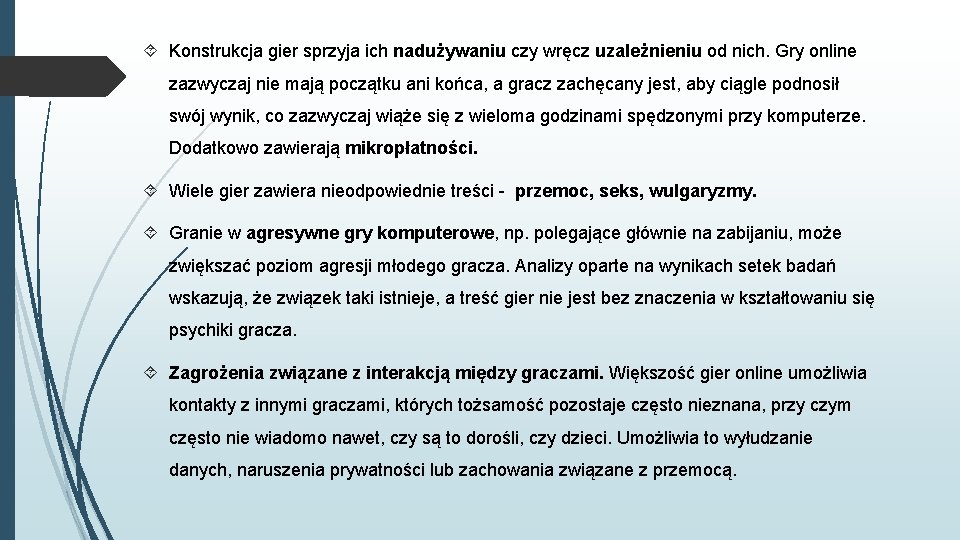 Konstrukcja gier sprzyja ich nadużywaniu czy wręcz uzależnieniu od nich. Gry online zazwyczaj nie mają początku ani końca, a gracz zachęcany jest, aby ciągle podnosił swój wynik, co zazwyczaj wiąże się z wieloma godzinami spędzonymi przy komputerze. Dodatkowo zawierają mikropłatności.

Wiele gier zawiera nieodpowiednie treści - przemoc, seks, wulgaryzmy.

Granie w agresywne gry komputerowe, np. polegające głównie na zabijaniu, może zwiększać poziom agresji młodego gracza. Analizy oparte na wynikach setek badań wskazują, że związek taki istnieje, a treść gier nie jest bez znaczenia w kształtowaniu się psychiki gracza.

Zagrożenia związane z interakcją między graczami. Większość gier online umożliwia kontakty z innymi graczami, których tożsamość pozostaje często nieznana, przy czym często nie wiadomo nawet, czy są to dorośli, czy dzieci. Umożliwia to wyłudzanie danych, naruszenia prywatności lub zachowania związane z przemocą.